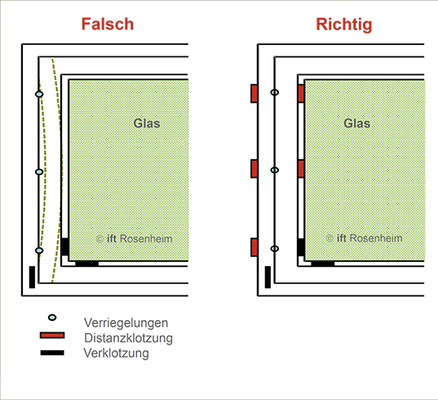 Falsch

Glas

© ift Rosenheim

Richtig

Glas

© ift Rosenheim

Verriegelungen
Distanzklotzung
Verklotzung